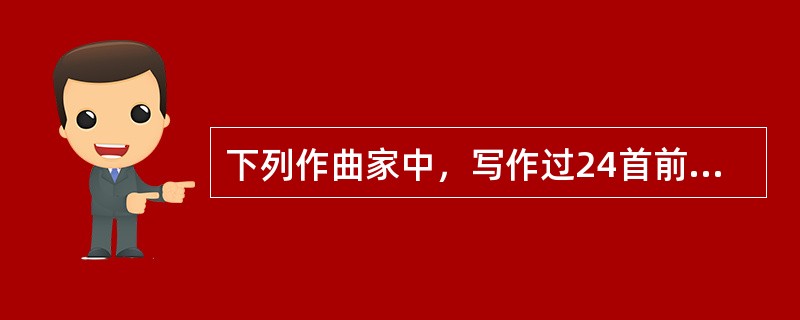 下列作曲家中，写作过24首前...